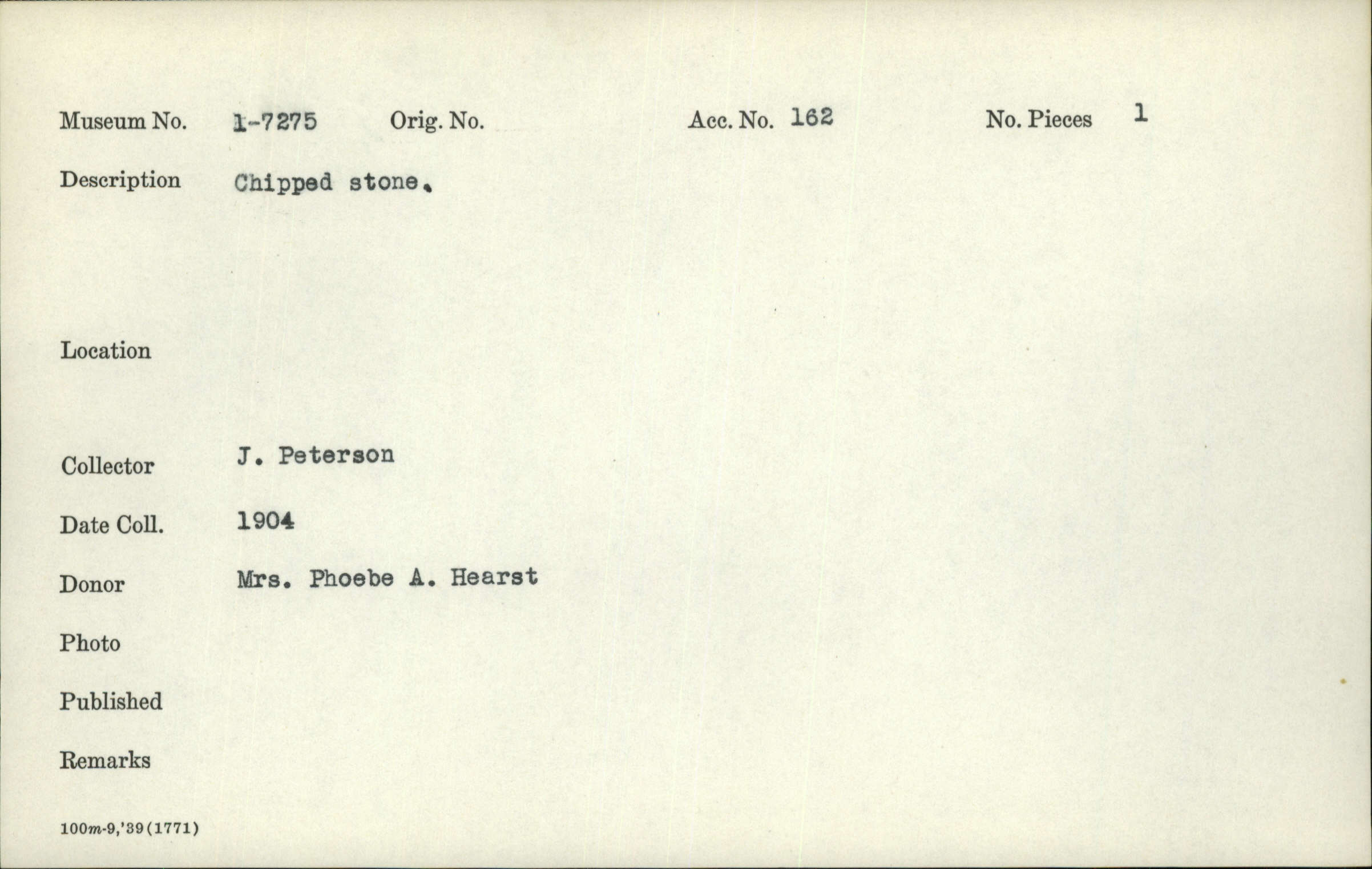 Museum No. 1-7275 Orig. No. Acc. No. 162 No. Pieces 1

Description Chipped stone.

Location

Collector J. Peterson

Date Coll. 1904

Donor Mrs. Phoebe A. Hearst

Photo

Published

Remarks

100m-9,'39(1771)